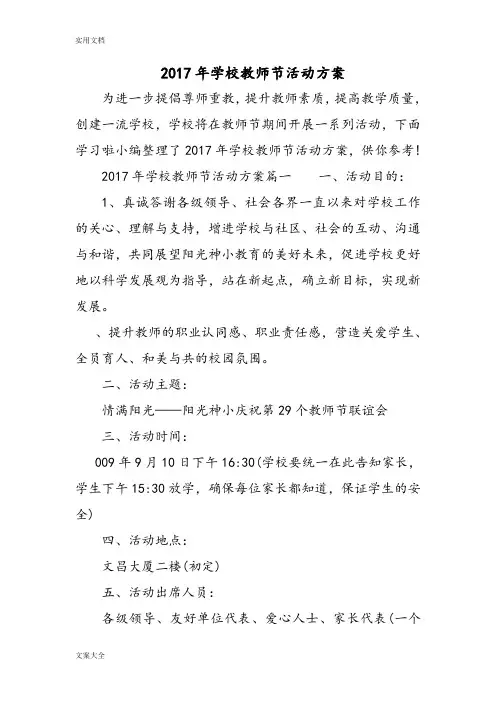 实用文档

2017年学校教师节活动方案

为进一步提倡尊师重教，提升教师素质，提高教学质量，创建一流学校，学校将在教师节期间开展一系列活动，下面学习啦小编整理了2017年学校教师节活动方案，供你参考！

2017年学校教师节活动方案篇一　　一、活动目的：

1、真诚答谢各级领导、社会各界一直以来对学校工作的关心、理解与支持，增进学校与社区、社会的互动、沟通与和谐，共同展望阳光神小教育的美好未来，促进学校更好地以科学发展观为指导，站在新起点，确立新目标，实现新发展。

、提升教师的职业认同感、职业责任感，营造关爱学生、全员育人、和美与共的校园氛围。

二、活动主题：

情满阳光——阳光神小庆祝第29个教师节联谊会

三、活动时间：

009年9月10日下午16:30(学校要统一在此告知家长，学生下午15:30放学，确保每位家长都知道，保证学生的安全)

四、活动地点：

文昌大厦二楼(初定)

五、活动出席人员：

各级领导、友好单位代表、爱心人士、家长代表(一个

文案大全